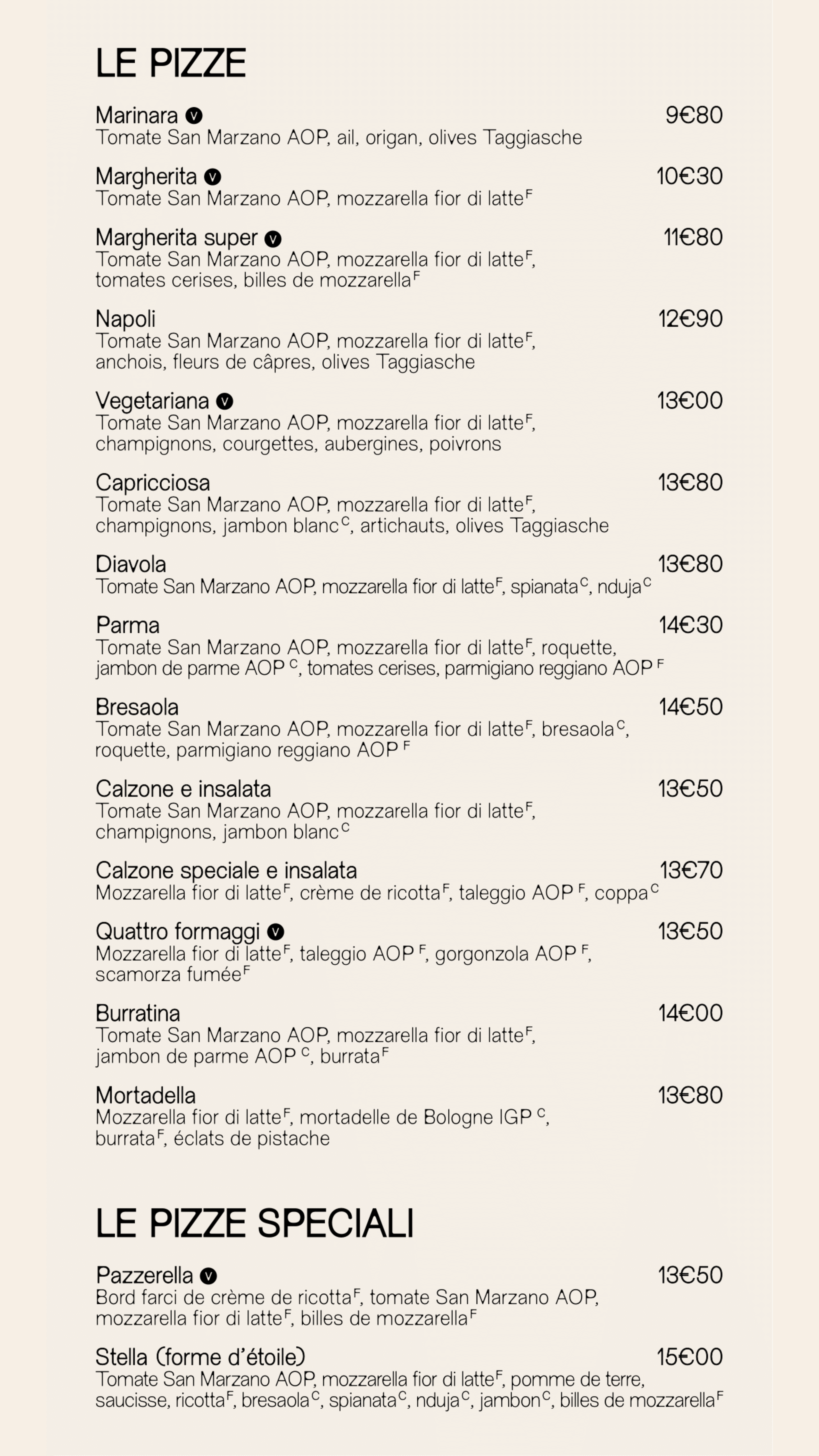 LE PIZZE

Marinara V 9€80
Tomate San Marzano AOP, ail, origan, olives Taggiasche

Margherita V 10€30
Tomate San Marzano AOP, mozzarella fior di latte$^{F}$

Margherita super V 11€80
Tomate San Marzano AOP, mozzarella fior di latte$^{F}$, tomates cerises, billes de mozzarella$^{F}$

Napoli 12€90
Tomate San Marzano AOP, mozzarella fior di latte$^{F}$, anchois, fleurs de câpres, olives Taggiasche

Vegetariana V 13€00
Tomate San Marzano AOP, mozzarella fior di latte$^{F}$, champignons, courgettes, aubergines, poivrons

Capricciosa 13€80
Tomate San Marzano AOP, mozzarella fior di latte$^{F}$, champignons, jambon blanc$^{C}$, artichauts, olives Taggiasche

Diavola 13€80
Tomate San Marzano AOP, mozzarella fior di latte$^{F}$, spianata$^{C}$, nduja$^{C}$

Parma 14€30
Tomate San Marzano AOP, mozzarella fior di latte$^{F}$, roquette, jambon de parme AOP $^{C}$, tomates cerises, parmigiano reggiano AOP $^{F}$

Bresaola 14€50
Tomate San Marzano AOP, mozzarella fior di latte$^{F}$, bresaola$^{C}$, roquette, parmigiano reggiano AOP $^{F}$

Calzone e insalata 13€50
Tomate San Marzano AOP, mozzarella fior di latte$^{F}$, champignons, jambon blanc$^{C}$

Calzone speciale e insalata 13€70
Mozzarella fior di latte$^{F}$, crème de ricotta$^{F}$, taleggio AOP $^{F}$, coppa$^{C}$

Quattro formaggi V 13€50
Mozzarella fior di latte$^{F}$, taleggio AOP $^{F}$, gorgonzola AOP $^{F}$, scamorza fumée$^{F}$

Burratina 14€00
Tomate San Marzano AOP, mozzarella fior di latte$^{F}$, jambon de parme AOP $^{C}$, burrata$^{F}$

Mortadella 13€80
Mozzarella fior di latte$^{F}$, mortadelle de Bologne IGP $^{C}$, burrata$^{F}$, éclats de pistache

LE PIZZE SPECIALI

Pazzerella V 13€50
Bord farci de crème de ricotta$^{F}$, tomate San Marzano AOP, mozzarella fior di latte$^{F}$, billes de mozzarella$^{F}$

Stella (forme d'étoile) 15€00
Tomate San Marzano AOP, mozzarella fior di latte$^{F}$, pomme de terre, saucisse, ricotta$^{F}$, bresaola$^{C}$, spianata$^{C}$, nduja$^{C}$, jambon$^{C}$, billes de mozzarella$^{F}$